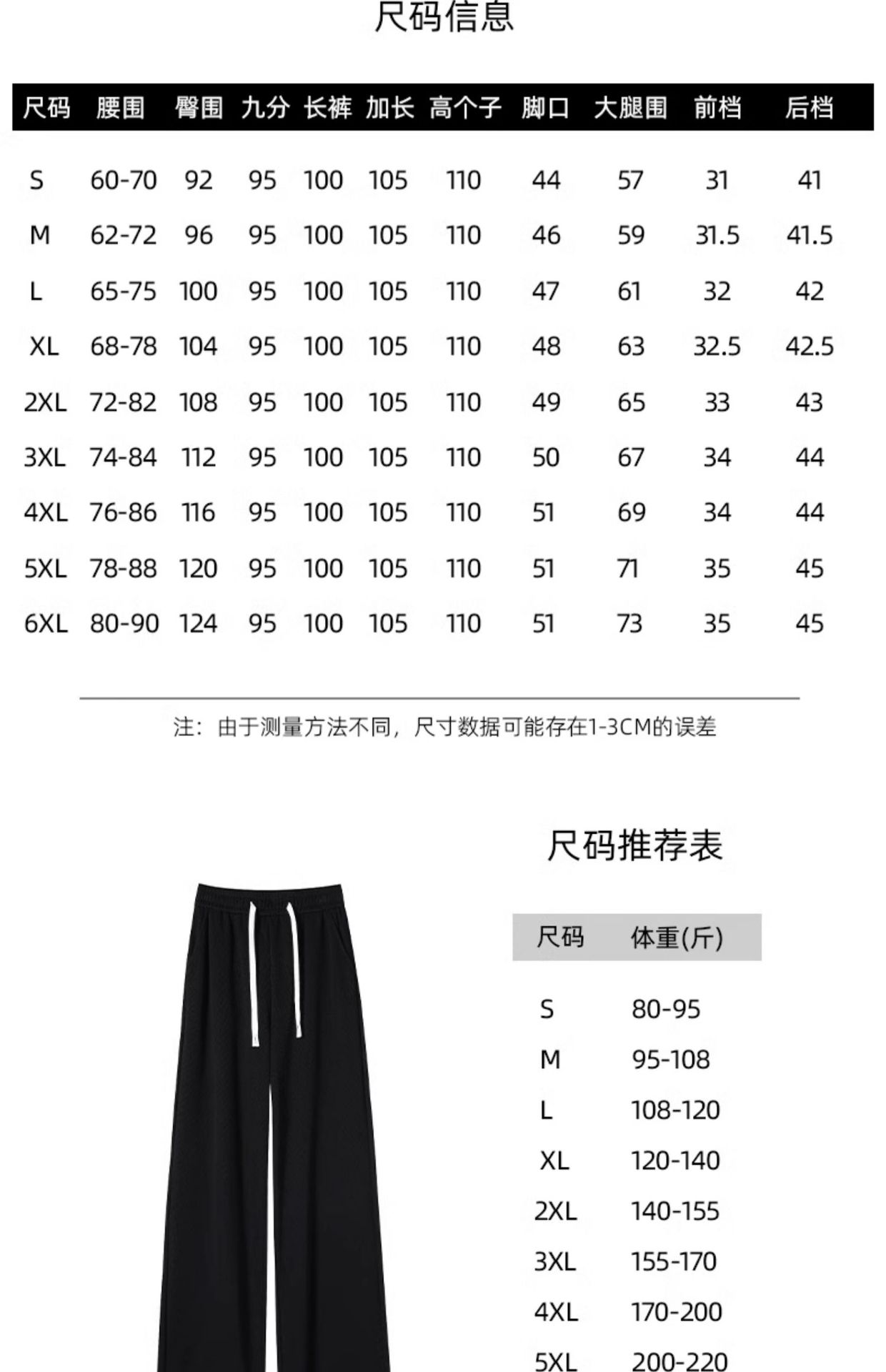 尺码信息

| 尺码 | 腰围 | 臀围 | 九分 | 长裤 | 加长 | 高个子 | 脚口 | 大腿围 | 前档 | 后档 |
|---|---|---|---|---|---|---|---|---|---|---|
| S | 60-70 | 92 | 95 | 100 | 105 | 110 | 44 | 57 | 31 | 41 |
| M | 62-72 | 96 | 95 | 100 | 105 | 110 | 46 | 59 | 31.5 | 41.5 |
| L | 65-75 | 100 | 95 | 100 | 105 | 110 | 47 | 61 | 32 | 42 |
| XL | 68-78 | 104 | 95 | 100 | 105 | 110 | 48 | 63 | 32.5 | 42.5 |
| 2XL | 72-82 | 108 | 95 | 100 | 105 | 110 | 49 | 65 | 33 | 43 |
| 3XL | 74-84 | 112 | 95 | 100 | 105 | 110 | 50 | 67 | 34 | 44 |
| 4XL | 76-86 | 116 | 95 | 100 | 105 | 110 | 51 | 69 | 34 | 44 |
| 5XL | 78-88 | 120 | 95 | 100 | 105 | 110 | 51 | 71 | 35 | 45 |
| 6XL | 80-90 | 124 | 95 | 100 | 105 | 110 | 51 | 73 | 35 | 45 |

注：由于测量方法不同，尺寸数据可能存在1-3CM的误差

尺码推荐表

| 尺码 | 体重(斤) |
|---|---|
| S | 80-95 |
| M | 95-108 |
| L | 108-120 |
| XL | 120-140 |
| 2XL | 140-155 |
| 3XL | 155-170 |
| 4XL | 170-200 |
| 5XL | 200-220 |